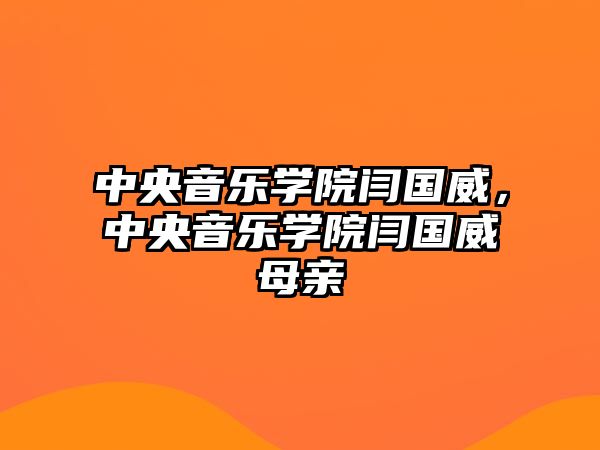 中央音乐学院闫国威，中央音乐学院闫国威母亲